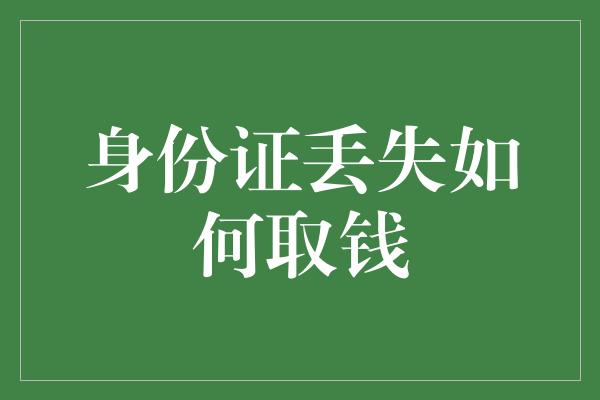 身份证丢失如何取钱